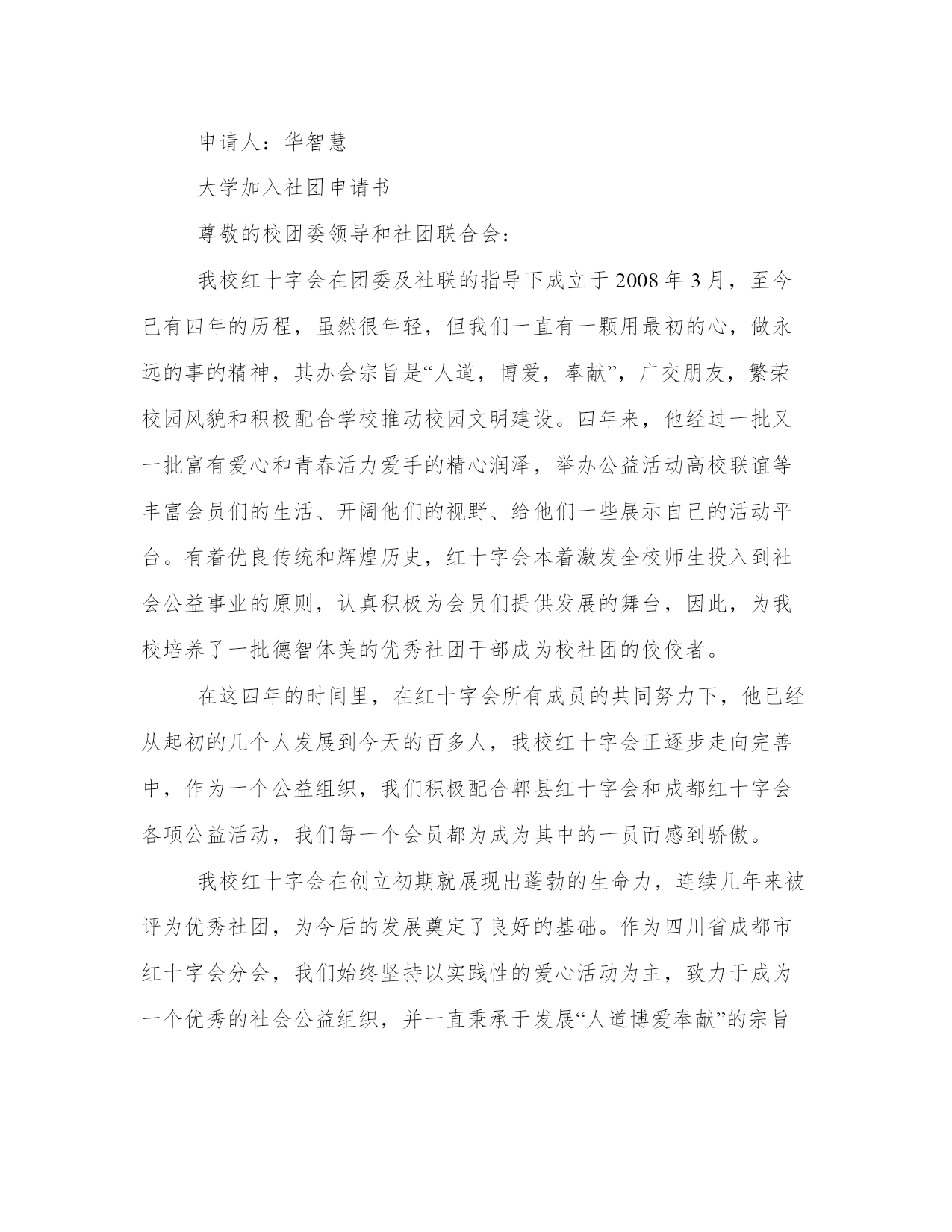 申请人：华智慧

大学加入社团申请书

尊敬的校团委领导和社团联合会：

我校红十字会在团委及社联的指导下成立于2008年3月，至今已有四年的历程，虽然很年轻，但我们一直有一颗用最初的心，做永远的事的精神，其办会宗旨是“人道，博爱，奉献”，广交朋友，繁荣校园风貌和积极配合学校推动校园文明建设。四年来，他经过一批又一批富有爱心和青春活力爱手的精心润泽，举办公益活动高校联谊等丰富会员们的生活、开阔他们的视野、给他们一些展示自己的活动平台。有着优良传统和辉煌历史，红十字会本着激发全校师生投入到社会公益事业的原则，认真积极为会员们提供发展的舞台，因此，为我校培养了一批德智体美的优秀社团干部成为校社团的佼佼者。

在这四年的时间里，在红十字会所有成员的共同努力下，他已经从起初的几个人发展到今天的百多人，我校红十字会正逐步走向完善中，作为一个公益组织，我们积极配合郫县红十字会和成都红十字会各项公益活动，我们每一个会员都为成为其中的一员而感到骄傲。

我校红十字会在创立初期就展现出蓬勃的生命力，连续几年来被评为优秀社团，为今后的发展奠定了良好的基础。作为四川省成都市红十字会分会，我们始终坚持以实践性的爱心活动为主，致力于成为一个优秀的社会公益组织，并一直秉承于发展“人道博爱奉献”的宗旨